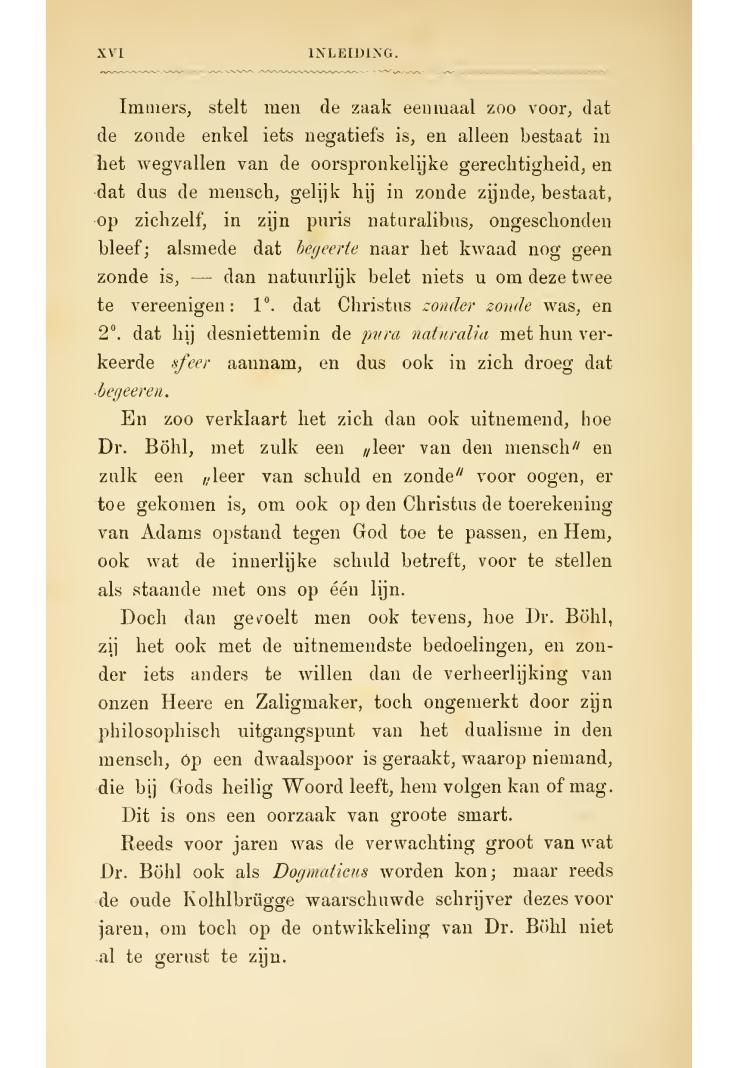 XVI INLEIDING.

Immers, stelt men de zaak eenmaal zoo voor, dat de zonde enkel iets negatiefs is, en alleen bestaat in het wegvallen van de oorspronkelijke gerechtigheid, en dat dus de mensch, gelijk hij in zonde zijnde, bestaat, op zichzelf, in zijn puris naturalibus, ongeschonden bleef; alsmede dat begeerte naar het kwaad nog geen zonde is, — dan natuurlijk belet niets u om deze twee te vereenigen: 1°. dat Christus zonder zonde was, en 2°. dat hij desniettemin de pura naturalia met hun verkeerde sfeer aannam, en dus ook in zich droeg dat begeeren.

En zoo verklaart het zich dan ook uitnemend, hoe Dr. Böhl, met zulk een „leer van den mensch" en zulk een „leer van schuld en zonde" voor oogen, er toe gekomen is, om ook op den Christus de toerekening van Adams opstand tegen God toe te passen, en Hem, ook wat de innerlijke schuld betreft, voor te stellen als staande met ons op één lijn.

Doch dan gevoelt men ook tevens, hoe Dr. Böhl, zij het ook met de uitnemendste bedoelingen, en zonder iets anders te willen dan de verheerlijking van onzen Heere en Zaligmaker, toch ongemerkt door zijn philosophisch uitgangspunt van het dualisme in den mensch, op een dwaalspoor is geraakt, waarop niemand, die bij Gods heilig Woord leeft, hem volgen kan of mag.

Dit is ons een oorzaak van groote smart.

Reeds voor jaren was de verwachting groot van wat Dr. Böhl ook als Dogmaticus worden kon; maar reeds de oude Kolhlbrügge waarschuwde schrijver dezes voor jaren, om toch op de ontwikkeling van Dr. Böhl niet al te gerust te zijn.